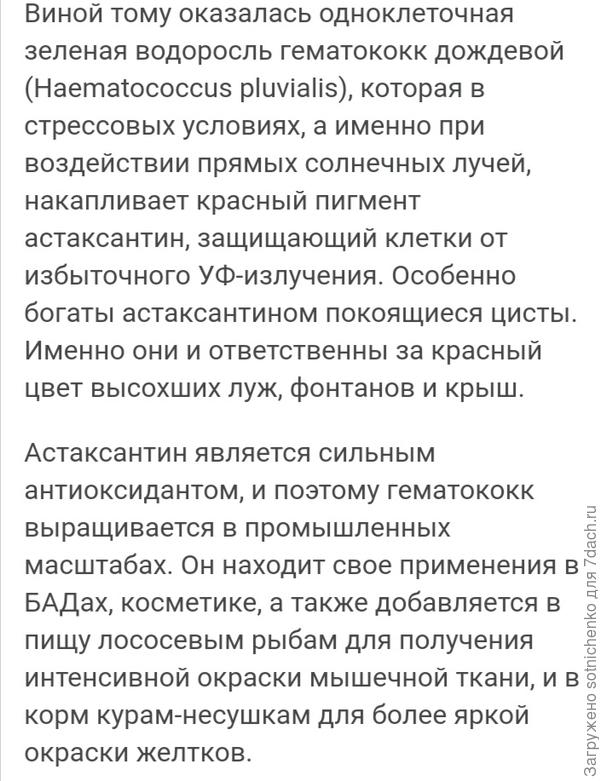 Виной тому оказалась одноклеточная зеленая водоросль гематококк дождевой (Haematococcus pluvialis), которая в стрессовых условиях, а именно при воздействии прямых солнечных лучей, накапливает красный пигмент астаксантин, защищающий клетки от избыточного УФ-излучения. Особенно богаты астаксантином покоящиеся цисты. Именно они и ответственны за красный цвет высохших луж, фонтанов и крыш.

Астаксантин является сильным антиоксидантом, и поэтому гематококк выращивается в промышленных масштабах. Он находит свое применения в БАДах, косметике, а также добавляется в пищу лососевым рыбам для получения интенсивной окраски мышечной ткани, и в корм курам-несушкам для более яркой окраски желтков.

Загружено sotnichenko для 7dach.ru